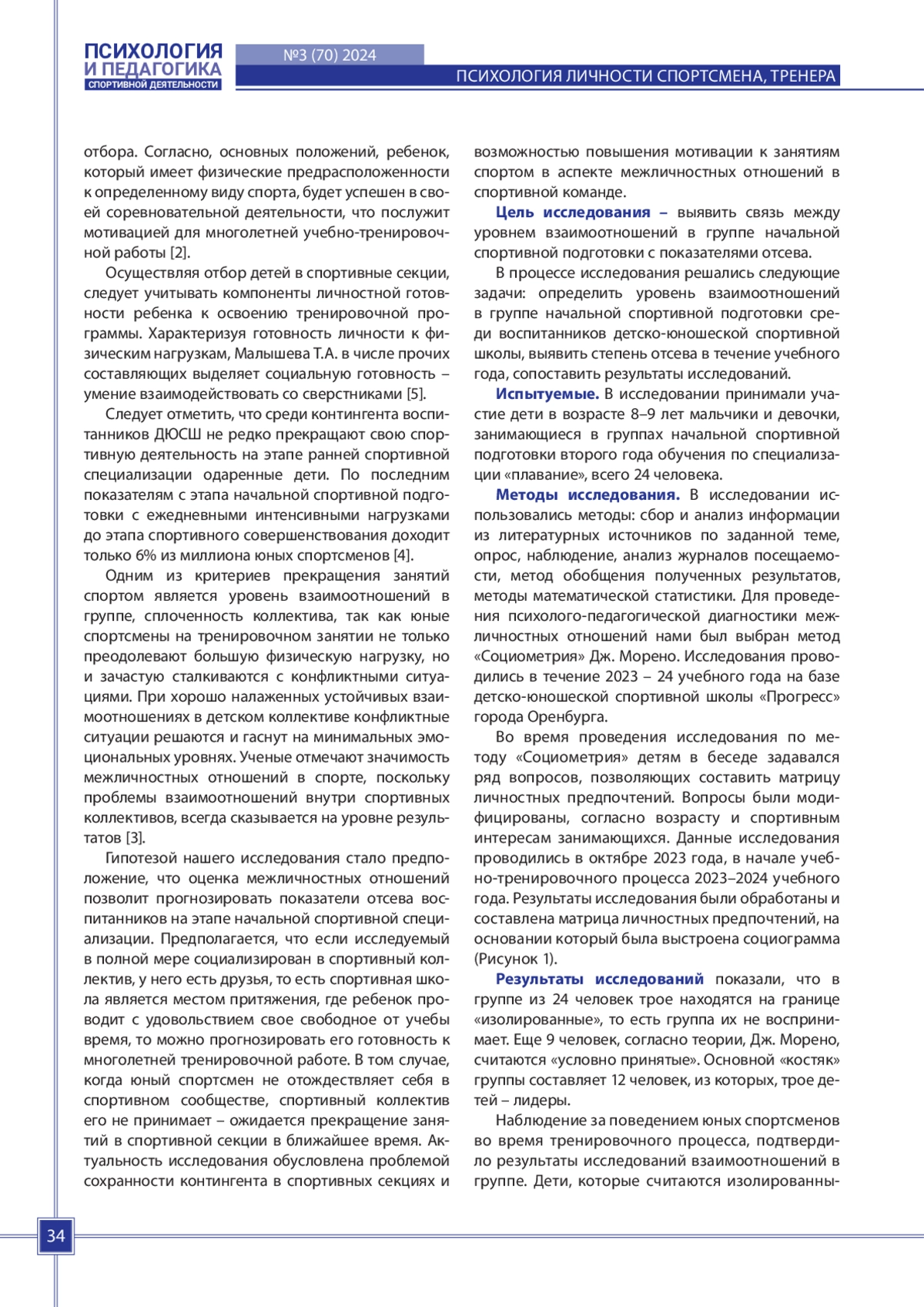 ПСИХОЛОГИЯ И ПЕДАГОГИКА СПОРТИВНОЙ ДЕЯТЕЛЬНОСТИ

№3 (70) 2024

ПСИХОЛОГИЯ ЛИЧНОСТИ СПОРТСМЕНА, ТРЕНЕРА

отбора. Согласно, основных положений, ребенок, который имеет физические предрасположенности к определенному виду спорта, будет успешен в своей соревновательной деятельности, что послужит мотивацией для многолетней учебно-тренировочной работы [2].

Осуществляя отбор детей в спортивные секции, следует учитывать компоненты личностной готовности ребенка к освоению тренировочной программы. Характеризуя готовность личности к физическим нагрузкам, Малышева Т.А. в числе прочих составляющих выделяет социальную готовность – умение взаимодействовать со сверстниками [5].

Следует отметить, что среди контингента воспитанников ДЮСШ не редко прекращают свою спортивную деятельность на этапе ранней спортивной специализации одаренные дети. По последним показателям с этапа начальной спортивной подготовки с ежедневными интенсивными нагрузками до этапа спортивного совершенствования доходит только 6% из миллиона юных спортсменов [4].

Одним из критериев прекращения занятий спортом является уровень взаимоотношений в группе, сплоченность коллектива, так как юные спортсмены на тренировочном занятии не только преодолевают большую физическую нагрузку, но и зачастую сталкиваются с конфликтными ситуациями. При хорошо налаженных устойчивых взаимоотношениях в детском коллективе конфликтные ситуации решаются и гаснут на минимальных эмоциональных уровнях. Ученые отмечают значимость межличностных отношений в спорте, поскольку проблемы взаимоотношений внутри спортивных коллективов, всегда сказывается на уровне результатов [3].

Гипотезой нашего исследования стало предположение, что оценка межличностных отношений позволит прогнозировать показатели отсева воспитанников на этапе начальной спортивной специализации. Предполагается, что если исследуемый в полной мере социализирован в спортивный коллектив, у него есть друзья, то есть спортивная школа является местом притяжения, где ребенок проводит с удовольствием свое свободное от учебы время, то можно прогнозировать его готовность к многолетней тренировочной работе. В том случае, когда юный спортсмен не отождествляет себя в спортивном сообществе, спортивный коллектив его не принимает – ожидается прекращение занятий в спортивной секции в ближайшее время. Актуальность исследования обусловлена проблемой сохранности контингента в спортивных секциях и возможностью повышения мотивации к занятиям спортом в аспекте межличностных отношений в спортивной команде.

Цель исследования – выявить связь между уровнем взаимоотношений в группе начальной спортивной подготовки с показателями отсева.

В процессе исследования решались следующие задачи: определить уровень взаимоотношений в группе начальной спортивной подготовки среди воспитанников детско-юношеской спортивной школы, выявить степень отсева в течение учебного года, сопоставить результаты исследований.

Испытуемые. В исследовании принимали участие дети в возрасте 8–9 лет мальчики и девочки, занимающиеся в группах начальной спортивной подготовки второго года обучения по специализации «плавание», всего 24 человека.

Методы исследования. В исследовании использовались методы: сбор и анализ информации из литературных источников по заданной теме, опрос, наблюдение, анализ журналов посещаемости, метод обобщения полученных результатов, методы математической статистики. Для проведения психолого-педагогической диагностики межличностных отношений нами был выбран метод «Социометрия» Дж. Морено. Исследования проводились в течение 2023 – 24 учебного года на базе детско-юношеской спортивной школы «Прогресс» города Оренбурга.

Во время проведения исследования по методу «Социометрия» детям в беседе задавался ряд вопросов, позволяющих составить матрицу личностных предпочтений. Вопросы были модифицированы, согласно возрасту и спортивным интересам занимающихся. Данные исследования проводились в октябре 2023 года, в начале учебно-тренировочного процесса 2023–2024 учебного года. Результаты исследования были обработаны и составлена матрица личностных предпочтений, на основании который была выстроена социограмма (Рисунок 1).

Результаты исследований показали, что в группе из 24 человек трое находятся на границе «изолированные», то есть группа их не воспринимает. Еще 9 человек, согласно теории, Дж. Морено, считаются «условно принятые». Основной «костяк» группы составляет 12 человек, из которых, трое детей – лидеры.

Наблюдение за поведением юных спортсменов во время тренировочного процесса, подтвердило результаты исследований взаимоотношений в группе. Дети, которые считаются изолированны-

34